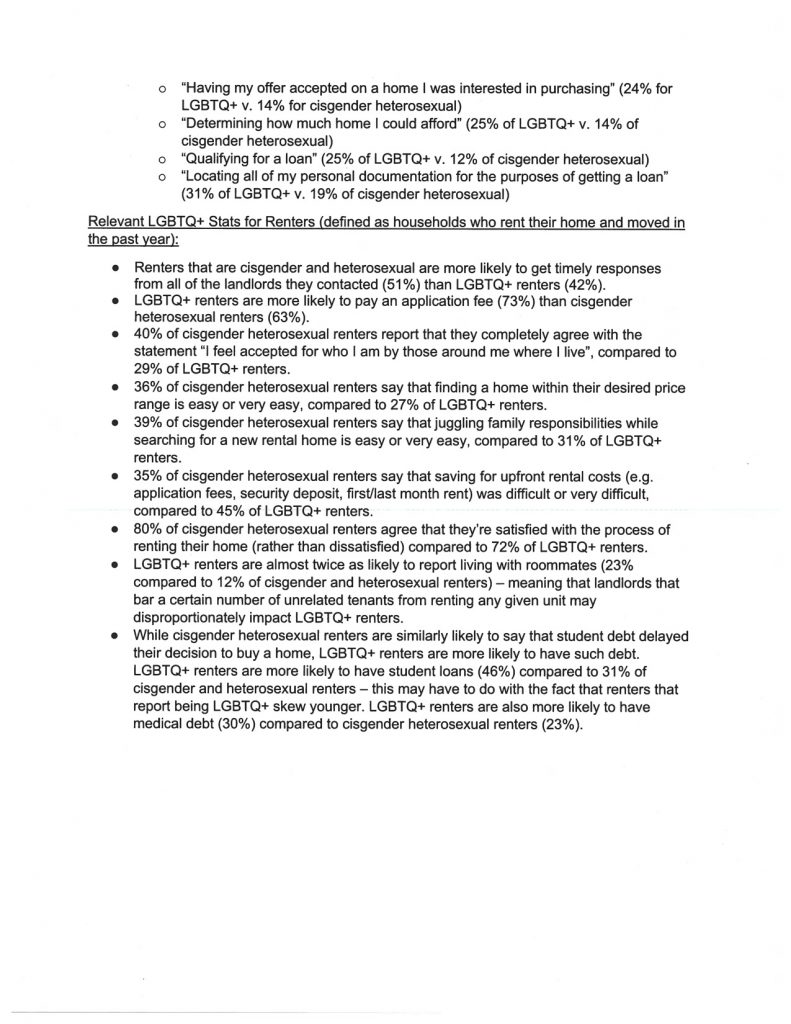 ○ "Having my offer accepted on a home I was interested in purchasing" (24% for LGBTQ+ v. 14% for cisgender heterosexual)
○ "Determining how much home I could afford" (25% of LGBTQ+ v. 14% of cisgender heterosexual)
○ "Qualifying for a loan" (25% of LGBTQ+ v. 12% of cisgender heterosexual)
○ "Locating all of my personal documentation for the purposes of getting a loan" (31% of LGBTQ+ v. 19% of cisgender heterosexual)

Relevant LGBTQ+ Stats for Renters (defined as households who rent their home and moved in the past year):

● Renters that are cisgender and heterosexual are more likely to get timely responses from all of the landlords they contacted (51%) than LGBTQ+ renters (42%).
● LGBTQ+ renters are more likely to pay an application fee (73%) than cisgender heterosexual renters (63%).
● 40% of cisgender heterosexual renters report that they completely agree with the statement "I feel accepted for who I am by those around me where I live", compared to 29% of LGBTQ+ renters.
● 36% of cisgender heterosexual renters say that finding a home within their desired price range is easy or very easy, compared to 27% of LGBTQ+ renters.
● 39% of cisgender heterosexual renters say that juggling family responsibilities while searching for a new rental home is easy or very easy, compared to 31% of LGBTQ+ renters.
● 35% of cisgender heterosexual renters say that saving for upfront rental costs (e.g. application fees, security deposit, first/last month rent) was difficult or very difficult, compared to 45% of LGBTQ+ renters.
● 80% of cisgender heterosexual renters agree that they're satisfied with the process of renting their home (rather than dissatisfied) compared to 72% of LGBTQ+ renters.
● LGBTQ+ renters are almost twice as likely to report living with roommates (23% compared to 12% of cisgender and heterosexual renters) – meaning that landlords that bar a certain number of unrelated tenants from renting any given unit may disproportionately impact LGBTQ+ renters.
● While cisgender heterosexual renters are similarly likely to say that student debt delayed their decision to buy a home, LGBTQ+ renters are more likely to have such debt. LGBTQ+ renters are more likely to have student loans (46%) compared to 31% of cisgender and heterosexual renters – this may have to do with the fact that renters that report being LGBTQ+ skew younger. LGBTQ+ renters are also more likely to have medical debt (30%) compared to cisgender heterosexual renters (23%).